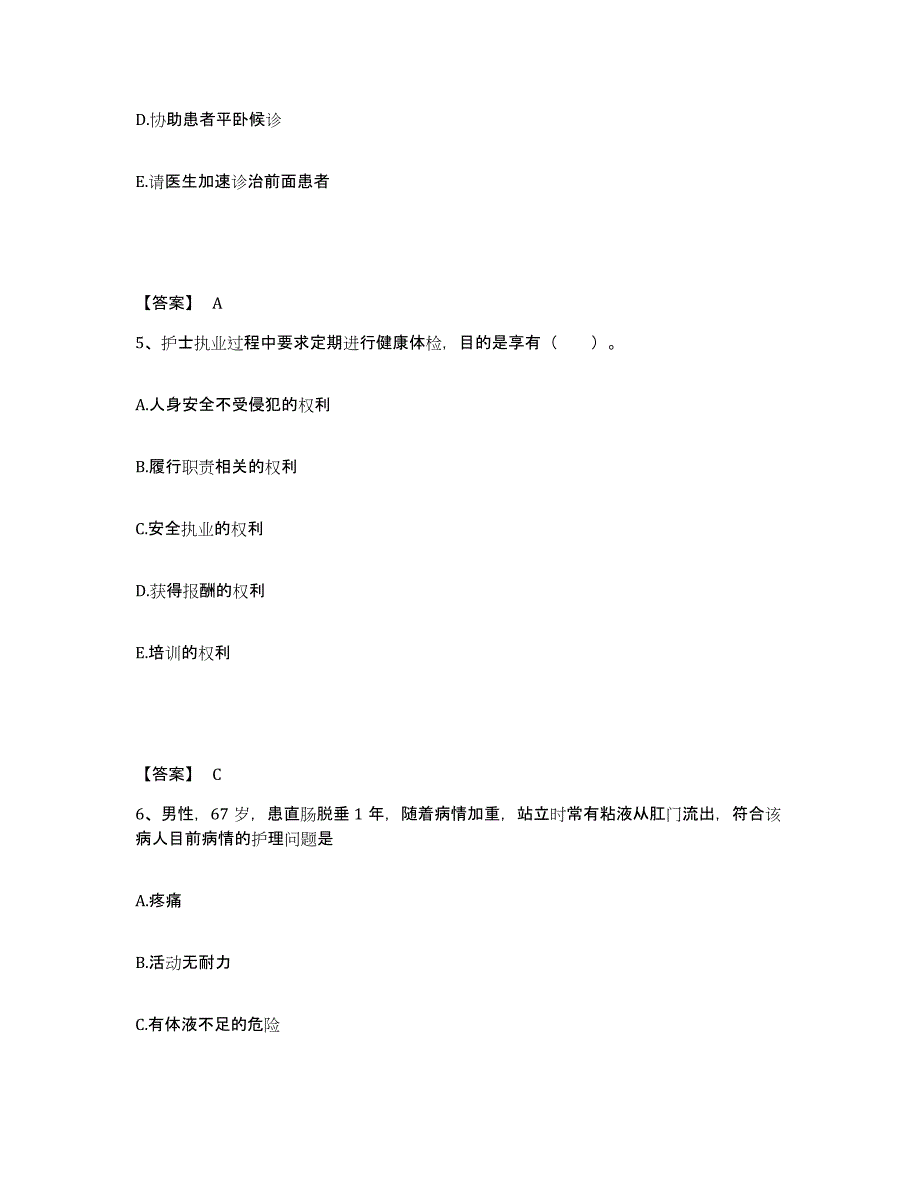 D.协助患者平卧候诊

E.请医生加速诊治前面患者

【答案】 A

5、护士执业过程中要求定期进行健康体检，目的是享有（　　）。

A.人身安全不受侵犯的权利

B.履行职责相关的权利

C.安全执业的权利

D.获得报酬的权利

E.培训的权利

【答案】 C

6、男性，67 岁，患直肠脱垂 1 年，随着病情加重，站立时常有粘液从肛门流出，符合该病人目前病情的护理问题是

A.疼痛

B.活动无耐力

C.有体液不足的危险